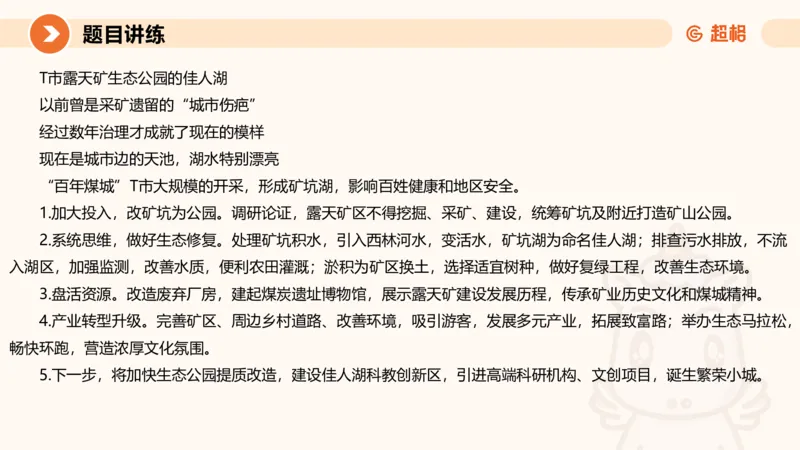 题目讲练

超格

T市露天矿生态公园的佳人湖

以前曾是采矿遗留的“城市伤疤”

经过数年治理才成就了现在的模样

现在是城市边的天池，湖水特别漂亮

“百年煤城”T市大规模的开采，形成矿坑湖，影响百姓健康和地区安全。

1.加大投入，改矿坑为公园。调研论证，露天矿区不得挖掘、采矿、建设，统筹矿坑及附近打造矿山公园。

2.系统思维，做好生态修复。处理矿坑积水，引入西林河水，变活水，矿坑湖为命名佳人湖；排查污水排放，不流入湖区，加强监测，改善水质，便利农田灌溉；淤积为矿区换土，选择适宜树种，做好复绿工程，改善生态环境。

3.盘活资源。改造废弃厂房，建起煤炭遗址博物馆，展示露天矿建设发展历程，传承矿业历史文化和煤城精神。

4.产业转型升级。完善矿区、周边乡村道路、改善环境，吸引游客，发展多元产业，拓展致富路；举办生态马拉松，畅快环跑，营造浓厚文化氛围。

5.下一步，将加快生态公园提质改造，建设佳人湖科教创新区，引进高端科研机构、文创项目，诞生繁荣小城。